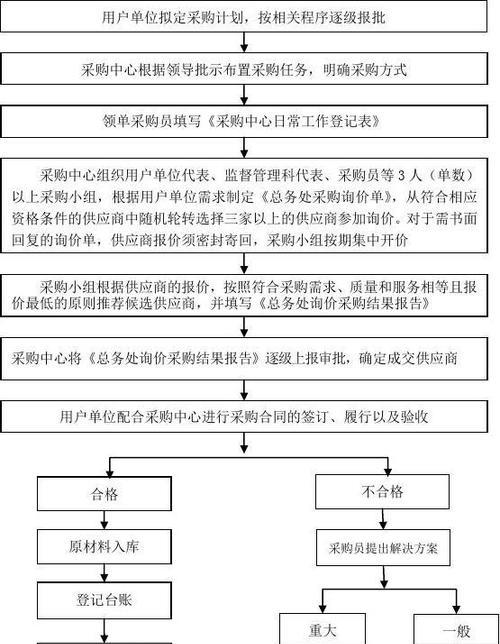 用户单位拟定采购计划，按相关程序逐级报批

采购中心根据领导批示布置采购任务，明确采购方式

领单采购员填写《采购中心日常工作登记表》

采购中心组织用户单位代表、监督管理科代表、采购员等 3 人（单数）以上采购小组，根据用户单位需求制定《总务处采购询价单》，从符合相应资格条件的供应商中随机轮转选择三家以上的供应商参加询价。对于需书面回复的询价单，供应商报价须密封寄回，采购小组按期集中开价

采购小组根据供应商的报价，按照符合采购需求、质量和服务相等且报价最低的原则推荐候选供应商，并填写《总务处询价采购结果报告》

采购中心将《总务处询价采购结果报告》逐级上报审批，确定成交供应商

用户单位配合采购中心进行采购合同的签订、履行以及验收

合格

原材料入库

登记台账

不合格

采购员提出解决方案

重大

一般